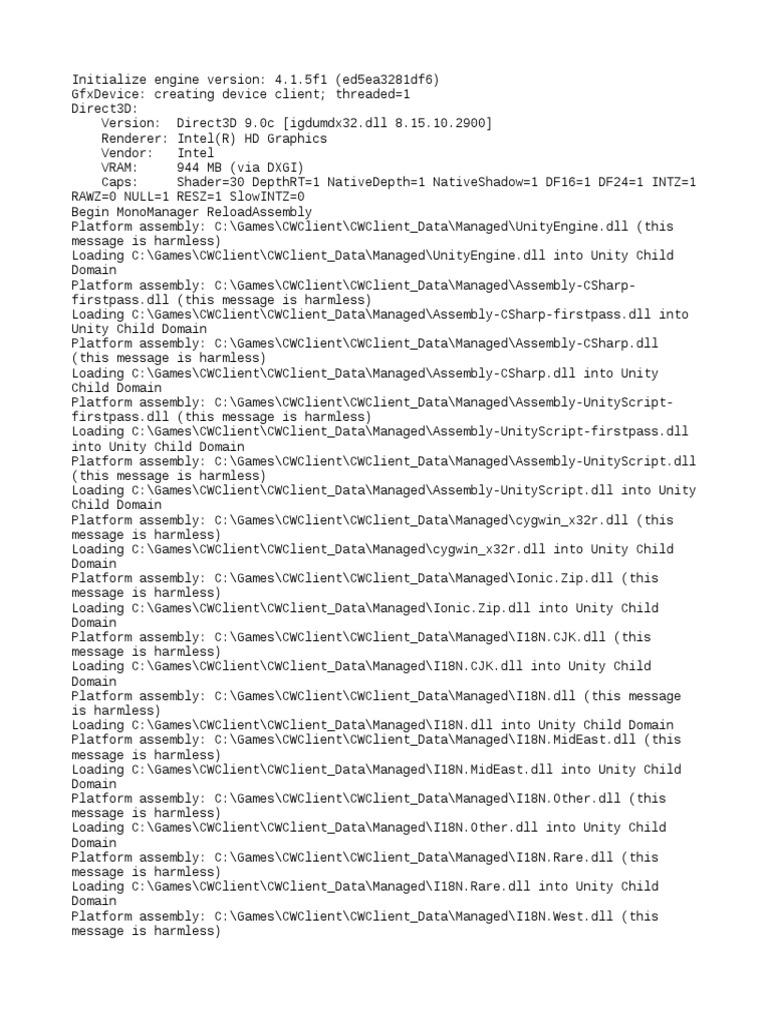 Initialize engine version: 4.1.5f1 (ed5ea3281df6)
GfxDevice: creating device client; threaded=1
Direct3D:
    Version:  Direct3D 9.0c [igdumdx32.dll 8.15.10.2900]
    Renderer: Intel(R) HD Graphics
    Vendor:   Intel
    VRAM:     944 MB (via DXGI)
    Caps:     Shader=30 DepthRT=1 NativeDepth=1 NativeShadow=1 DF16=1 DF24=1 INTZ=1 RAWZ=0 NULL=1 RESZ=1 SlowINTZ=0
Begin MonoManager ReloadAssembly
Platform assembly: C:\Games\CWClient\CWClient_Data\Managed\UnityEngine.dll (this message is harmless)
Loading C:\Games\CWClient\CWClient_Data\Managed\UnityEngine.dll into Unity Child Domain
Platform assembly: C:\Games\CWClient\CWClient_Data\Managed\Assembly-CSharp-firstpass.dll (this message is harmless)
Loading C:\Games\CWClient\CWClient_Data\Managed\Assembly-CSharp-firstpass.dll into Unity Child Domain
Platform assembly: C:\Games\CWClient\CWClient_Data\Managed\Assembly-CSharp.dll (this message is harmless)
Loading C:\Games\CWClient\CWClient_Data\Managed\Assembly-CSharp.dll into Unity Child Domain
Platform assembly: C:\Games\CWClient\CWClient_Data\Managed\Assembly-UnityScript-firstpass.dll (this message is harmless)
Loading C:\Games\CWClient\CWClient_Data\Managed\Assembly-UnityScript-firstpass.dll into Unity Child Domain
Platform assembly: C:\Games\CWClient\CWClient_Data\Managed\Assembly-UnityScript.dll (this message is harmless)
Loading C:\Games\CWClient\CWClient_Data\Managed\Assembly-UnityScript.dll into Unity Child Domain
Platform assembly: C:\Games\CWClient\CWClient_Data\Managed\cygwin_x32r.dll (this message is harmless)
Loading C:\Games\CWClient\CWClient_Data\Managed\cygwin_x32r.dll into Unity Child Domain
Platform assembly: C:\Games\CWClient\CWClient_Data\Managed\Ionic.Zip.dll (this message is harmless)
Loading C:\Games\CWClient\CWClient_Data\Managed\Ionic.Zip.dll into Unity Child Domain
Platform assembly: C:\Games\CWClient\CWClient_Data\Managed\I18N.CJK.dll (this message is harmless)
Loading C:\Games\CWClient\CWClient_Data\Managed\I18N.CJK.dll into Unity Child Domain
Platform assembly: C:\Games\CWClient\CWClient_Data\Managed\I18N.dll (this message is harmless)
Loading C:\Games\CWClient\CWClient_Data\Managed\I18N.dll into Unity Child Domain
Platform assembly: C:\Games\CWClient\CWClient_Data\Managed\I18N.MidEast.dll (this message is harmless)
Loading C:\Games\CWClient\CWClient_Data\Managed\I18N.MidEast.dll into Unity Child Domain
Platform assembly: C:\Games\CWClient\CWClient_Data\Managed\I18N.Other.dll (this message is harmless)
Loading C:\Games\CWClient\CWClient_Data\Managed\I18N.Other.dll into Unity Child Domain
Platform assembly: C:\Games\CWClient\CWClient_Data\Managed\I18N.Rare.dll (this message is harmless)
Loading C:\Games\CWClient\CWClient_Data\Managed\I18N.Rare.dll into Unity Child Domain
Platform assembly: C:\Games\CWClient\CWClient_Data\Managed\I18N.West.dll (this message is harmless)